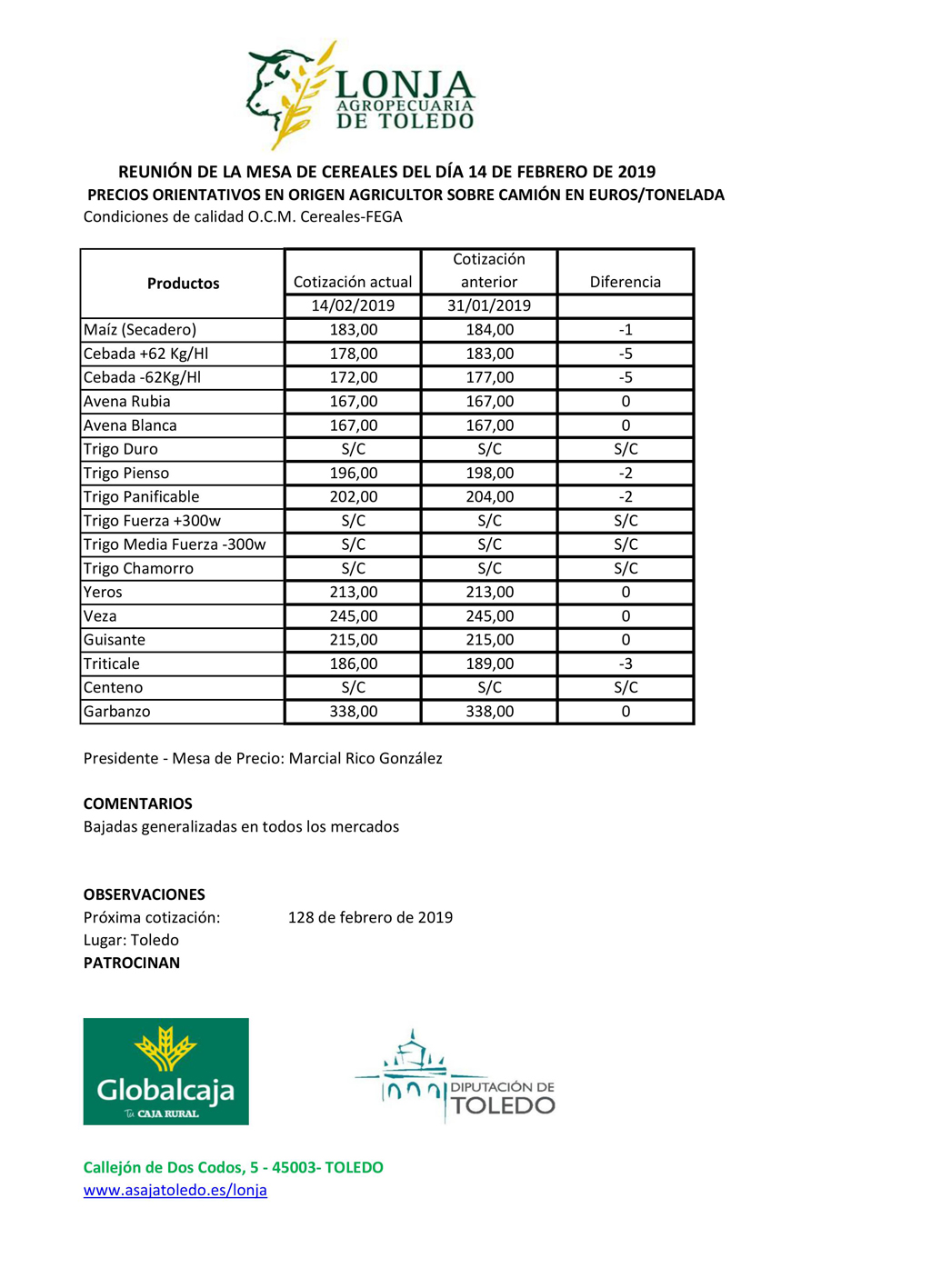 LONJA
AGROPECUARIA
DE TOLEDO

REUNIÓN DE LA MESA DE CEREALES DEL DÍA 14 DE FEBRERO DE 2019
PRECIOS ORIENTATIVOS EN ORIGEN AGRICULTOR SOBRE CAMIÓN EN EUROS/TONELADA
Condiciones de calidad O.C.M. Cereales-FEGA

| Productos | Cotización actual | Cotización anterior | Diferencia |
|---|---|---|---|
| | 14/02/2019 | 31/01/2019 | |
| Maíz (Secadero) | 183,00 | 184,00 | -1 |
| Cebada +62 Kg/Hl | 178,00 | 183,00 | -5 |
| Cebada -62Kg/Hl | 172,00 | 177,00 | -5 |
| Avena Rubia | 167,00 | 167,00 | 0 |
| Avena Blanca | 167,00 | 167,00 | 0 |
| Trigo Duro | S/C | S/C | S/C |
| Trigo Pienso | 196,00 | 198,00 | -2 |
| Trigo Panificable | 202,00 | 204,00 | -2 |
| Trigo Fuerza +300w | S/C | S/C | S/C |
| Trigo Media Fuerza -300w | S/C | S/C | S/C |
| Trigo Chamorro | S/C | S/C | S/C |
| Yeros | 213,00 | 213,00 | 0 |
| Veza | 245,00 | 245,00 | 0 |
| Guisante | 215,00 | 215,00 | 0 |
| Triticale | 186,00 | 189,00 | -3 |
| Centeno | S/C | S/C | S/C |
| Garbanzo | 338,00 | 338,00 | 0 |

Presidente - Mesa de Precio: Marcial Rico González

COMENTARIOS
Bajadas generalizadas en todos los mercados

OBSERVACIONES
Próxima cotización: 128 de febrero de 2019
Lugar: Toledo
PATROCINAN

Globalcaja
Tu CAJA RURAL

DIPUTACIÓN DE
TOLEDO

Callejón de Dos Codos, 5 - 45003- TOLEDO
www.asajatoledo.es/lonja